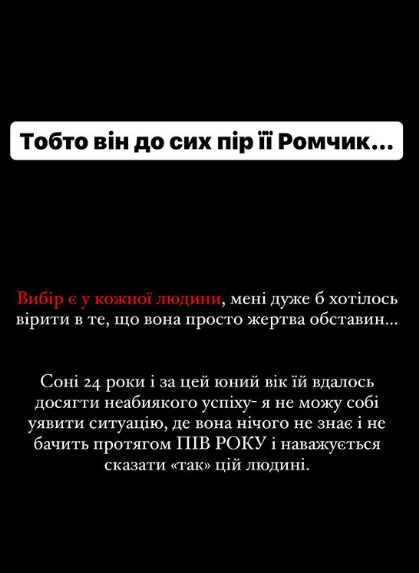 Тобто він до сих пір її Ромчик...

Вибір є у кожної людини, мені дуже б хотілось вірити в те, що вона просто жертва обставин...

Соні 24 роки і за цей юний вік їй вдалось досягти неабиякого успіху- я не можу собі уявити ситуацію, де вона нічого не знає і не бачить протягом ПІВ РОКУ і наважується сказати «так» цій людині.